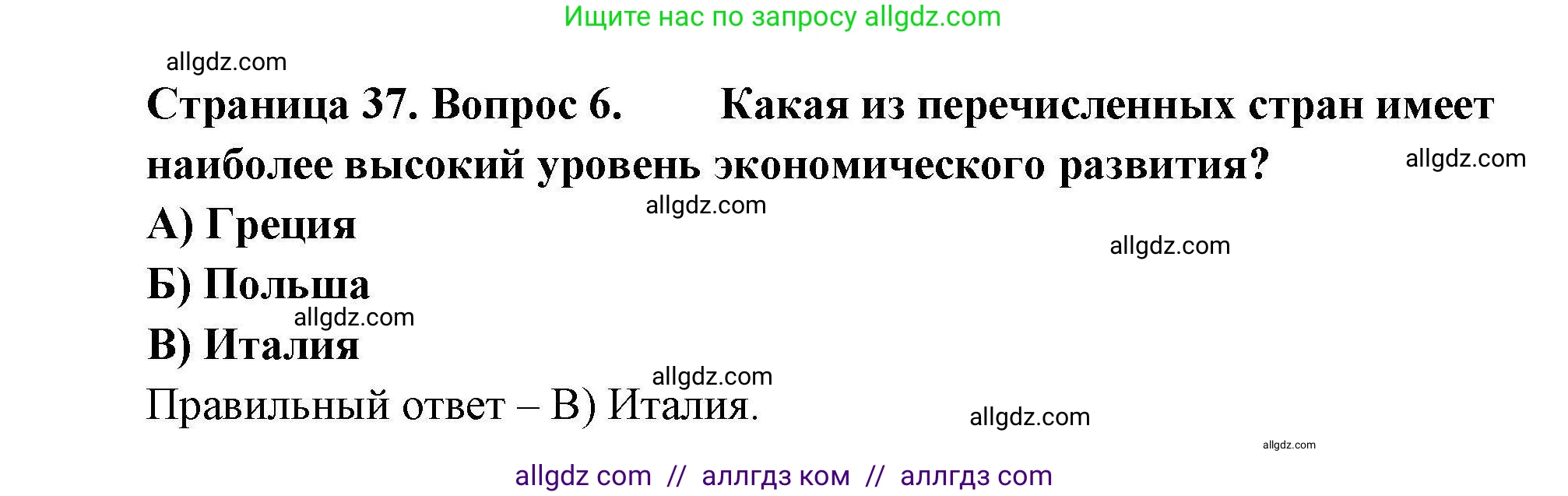 Ищите нас по запросу allgdz.com

allgdz.com

Страница 37. Вопрос 6. Какая из перечисленных стран имеет наиболее высокий уровень экономического развития?

allgdz.com

allgdz.com

А) Греция

allgdz.com

Б) Польша

allgdz.com

В) Италия

allgdz.com

Правильный ответ – В) Италия.

allgdz.com

allgdz.com

allgdz com // аллгдз ком // аллгдз com